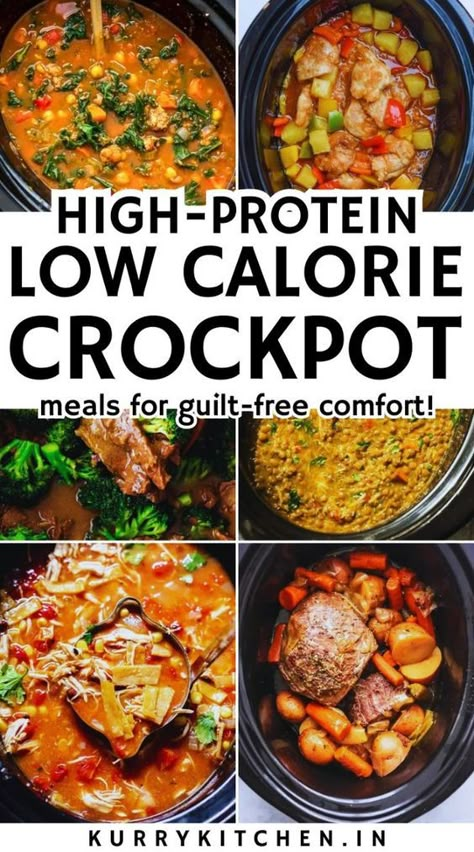 HIGH-PROTEIN
LOW CALORIE
CROCKPOT
meals for guilt-free comfort!

KURRYKITCHEN.IN